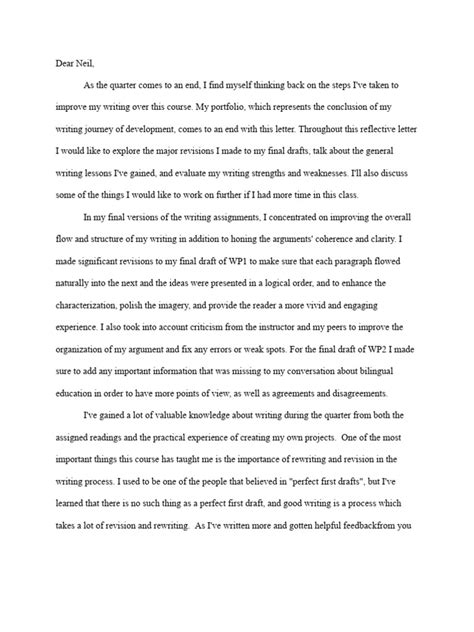 Dear Neil,

As the quarter comes to an end, I find myself thinking back on the steps I've taken to improve my writing over this course. My portfolio, which represents the conclusion of my writing journey of development, comes to an end with this letter. Throughout this reflective letter I would like to explore the major revisions I made to my final drafts, talk about the general writing lessons I've gained, and evaluate my writing strengths and weaknesses. I'll also discuss some of the things I would like to work on further if I had more time in this class.

In my final versions of the writing assignments, I concentrated on improving the overall flow and structure of my writing in addition to honing the arguments' coherence and clarity. I made significant revisions to my final draft of WP1 to make sure that each paragraph flowed naturally into the next and the ideas were presented in a logical order, and to enhance the characterization, polish the imagery, and provide the reader a more vivid and engaging experience. I also took into account criticism from the instructor and my peers to improve the organization of my argument and fix any errors or weak spots. For the final draft of WP2 I made sure to add any important information that was missing to my conversation about bilingual education in order to have more points of view, as well as agreements and disagreements.

I've gained a lot of valuable knowledge about writing during the quarter from both the assigned readings and the practical experience of creating my own projects. One of the most important things this course has taught me is the importance of rewriting and revision in the writing process. I used to be one of the people that believed in "perfect first drafts", but I've learned that there is no such thing as a perfect first draft, and good writing is a process which takes a lot of revision and rewriting. As I've written more and gotten helpful feedbackfrom you